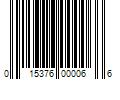 0 15376 00006 6